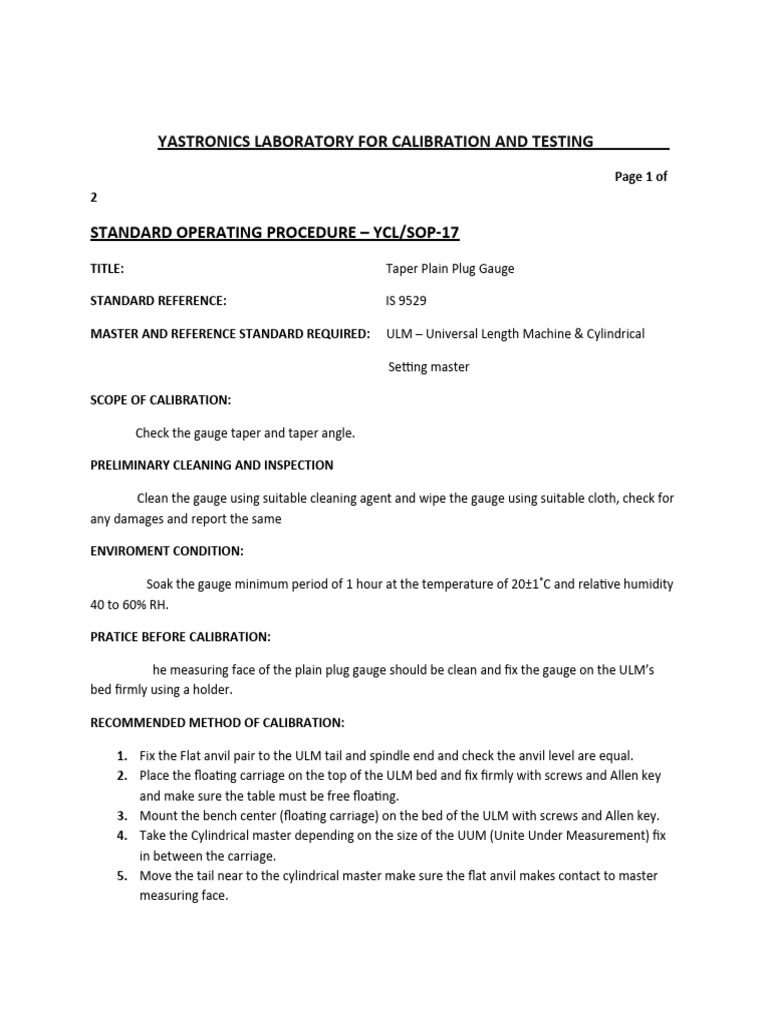 YASTRONICS LABORATORY FOR CALIBRATION AND TESTING

Page 1 of 2

STANDARD OPERATING PROCEDURE – YCL/SOP-17

TITLE: Taper Plain Plug Gauge

STANDARD REFERENCE: IS 9529

MASTER AND REFERENCE STANDARD REQUIRED: ULM – Universal Length Machine & Cylindrical Setting master

SCOPE OF CALIBRATION:

Check the gauge taper and taper angle.

PRELIMINARY CLEANING AND INSPECTION

Clean the gauge using suitable cleaning agent and wipe the gauge using suitable cloth, check for any damages and report the same

ENVIROMENT CONDITION:

Soak the gauge minimum period of 1 hour at the temperature of 20±1˚C and relative humidity 40 to 60% RH.

PRATICE BEFORE CALIBRATION:

he measuring face of the plain plug gauge should be clean and fix the gauge on the ULM's bed firmly using a holder.

RECOMMENDED METHOD OF CALIBRATION:

1. Fix the Flat anvil pair to the ULM tail and spindle end and check the anvil level are equal.
2. Place the floating carriage on the top of the ULM bed and fix firmly with screws and Allen key and make sure the table must be free floating.
3. Mount the bench center (floating carriage) on the bed of the ULM with screws and Allen key.
4. Take the Cylindrical master depending on the size of the UUM (Unite Under Measurement) fix in between the carriage.
5. Move the tail near to the cylindrical master make sure the flat anvil makes contact to master measuring face.